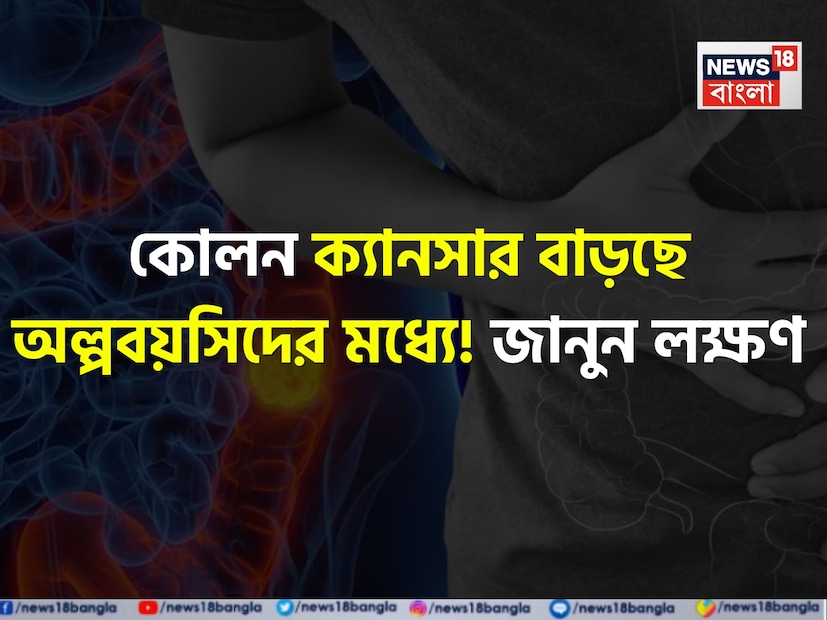 NEWS 18
বাংলা

কোলন ক্যানসার বাড়ছে অল্পবয়সিদের মধ্যে! জানুন লক্ষণ

/news18bangla /news18bangla /news18bangla /news18bangla /news18bangla /news18bangla